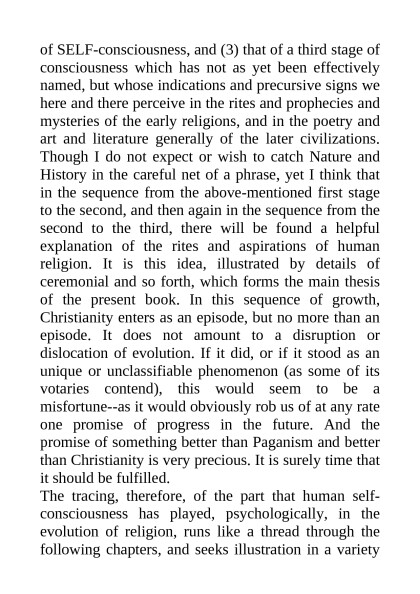 of SELF-consciousness, and (3) that of a third stage of consciousness which has not as yet been effectively named, but whose indications and precursive signs we here and there perceive in the rites and prophecies and mysteries of the early religions, and in the poetry and art and literature generally of the later civilizations. Though I do not expect or wish to catch Nature and History in the careful net of a phrase, yet I think that in the sequence from the above-mentioned first stage to the second, and then again in the sequence from the second to the third, there will be found a helpful explanation of the rites and aspirations of human religion. It is this idea, illustrated by details of ceremonial and so forth, which forms the main thesis of the present book. In this sequence of growth, Christianity enters as an episode, but no more than an episode. It does not amount to a disruption or dislocation of evolution. If it did, or if it stood as an unique or unclassifiable phenomenon (as some of its votaries contend), this would seem to be a misfortune--as it would obviously rob us of at any rate one promise of progress in the future. And the promise of something better than Paganism and better than Christianity is very precious. It is surely time that it should be fulfilled.

The tracing, therefore, of the part that human self-consciousness has played, psychologically, in the evolution of religion, runs like a thread through the following chapters, and seeks illustration in a variety